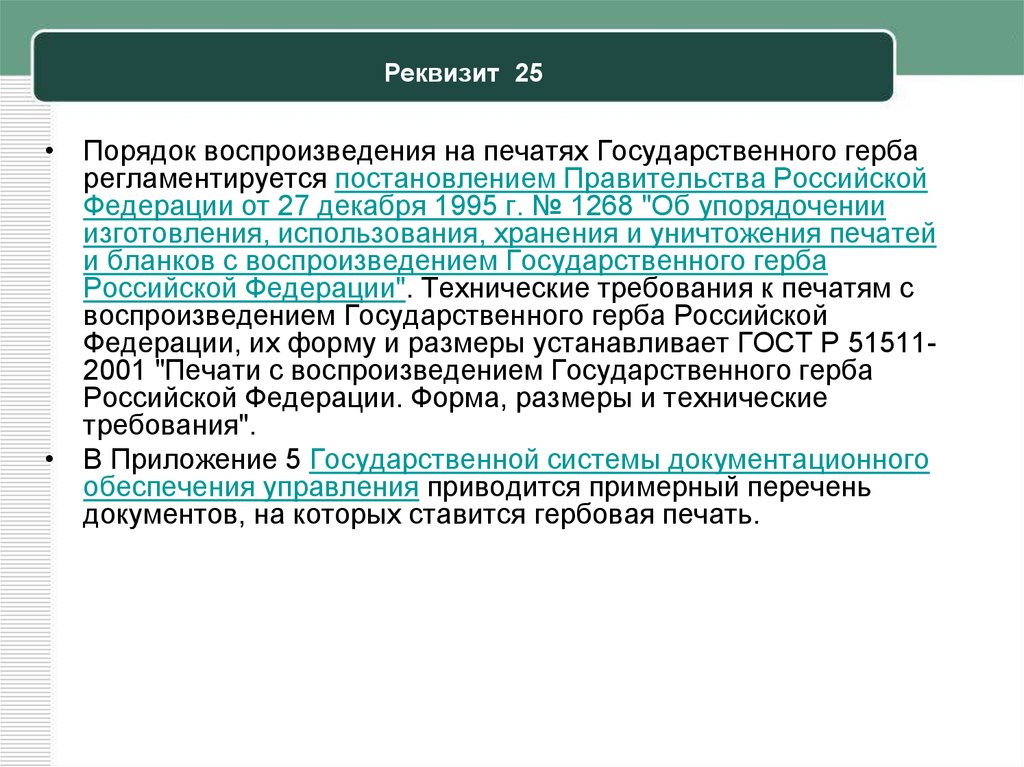 Реквизит 25

• Порядок воспроизведения на печатях Государственного герба регламентируется постановлением Правительства Российской Федерации от 27 декабря 1995 г. № 1268 "Об упорядочении изготовления, использования, хранения и уничтожения печатей и бланков с воспроизведением Государственного герба Российской Федерации". Технические требования к печатям с воспроизведением Государственного герба Российской Федерации, их форму и размеры устанавливает ГОСТ Р 51511-2001 "Печати с воспроизведением Государственного герба Российской Федерации. Форма, размеры и технические требования".

• В Приложение 5 Государственной системы документационного обеспечения управления приводится примерный перечень документов, на которых ставится гербовая печать.